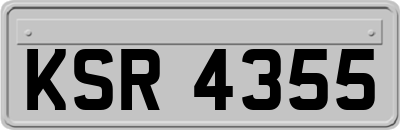 KSR 4355